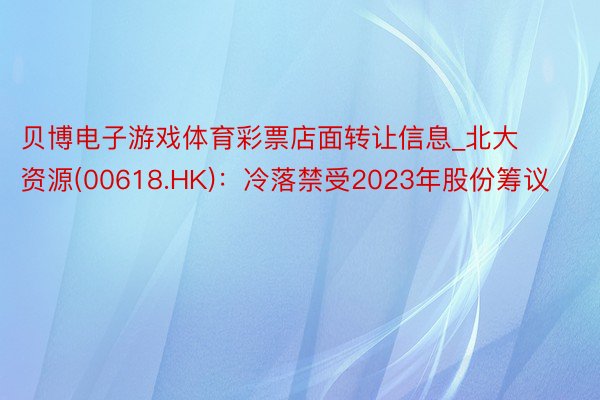 贝博电子游戏体育彩票店面转让信息_北大资源(00618.HK)：冷落禁受2023年股份筹议